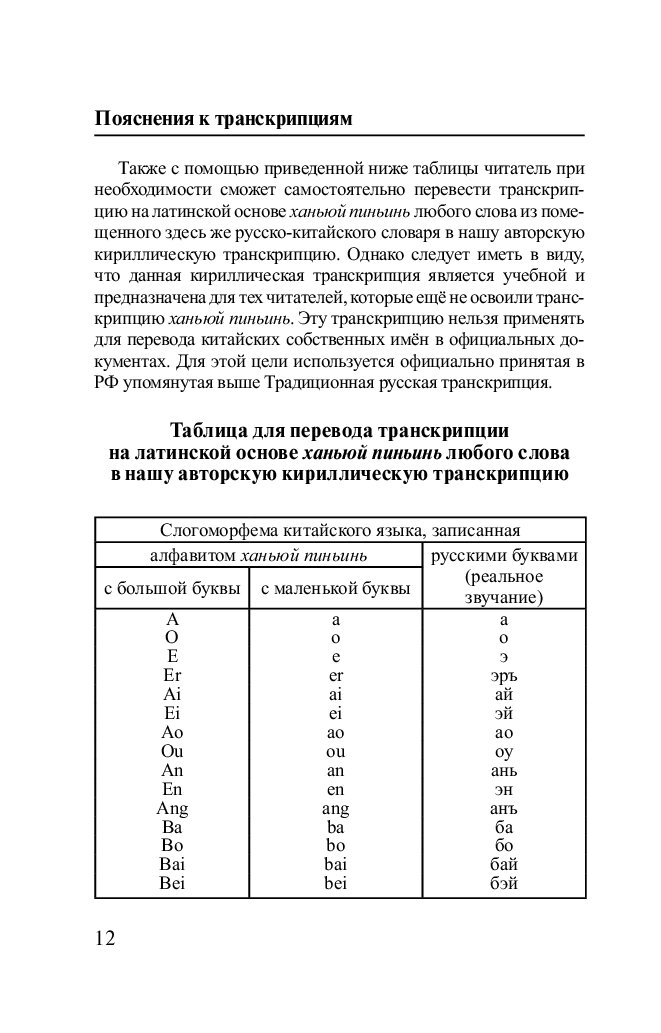 Пояснения к транскрипциям

Также с помощью приведенной ниже таблицы читатель при необходимости сможет самостоятельно перевести транскрипцию на латинской основе ханьюй пиньинь любого слова из помещенного здесь же русско-китайского словаря в нашу авторскую кириллическую транскрипцию. Однако следует иметь в виду, что данная кириллическая транскрипция является учебной и предназначена для тех читателей, которые ещё не освоили транскрипцию ханьюй пиньинь. Эту транскрипцию нельзя применять для перевода китайских собственных имён в официальных документах. Для этой цели используется официально принятая в РФ упомянутая выше Традиционная русская транскрипция.

Таблица для перевода транскрипции на латинской основе ханьюй пиньинь любого слова в нашу авторскую кириллическую транскрипцию

| Слогоморфема китайского языка, записанная | | |
|---|---|---|
| алфавитом ханьюй пиньинь | | русскими буквами (реальное звучание) |
| с большой буквы | с маленькой буквы | |
| A | a | а |
| O | o | о |
| E | e | э |
| Er | er | эръ |
| Ai | ai | ай |
| Ei | ei | эй |
| Ao | ao | ао |
| Ou | ou | оу |
| An | an | ань |
| En | en | эн |
| Ang | ang | анъ |
| Ba | ba | ба |
| Bo | bo | бо |
| Bai | bai | бай |
| Bei | bei | бэй |

12